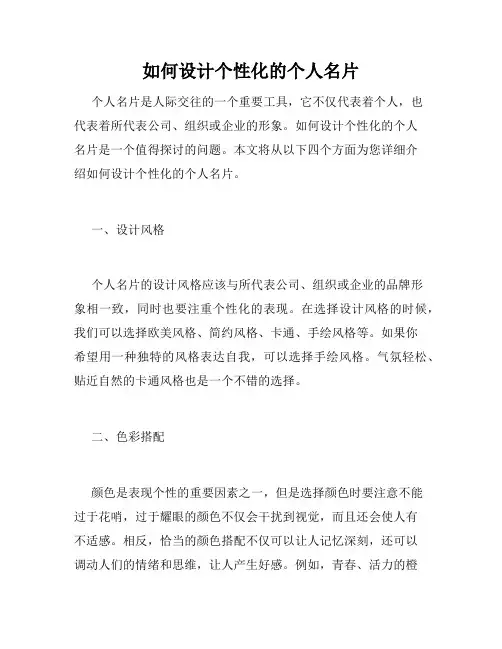 如何设计个性化的个人名片

个人名片是人际交往的一个重要工具，它不仅代表着个人，也代表着所代表公司、组织或企业的形象。如何设计个性化的个人名片是一个值得探讨的问题。本文将从以下四个方面为您详细介绍如何设计个性化的个人名片。

一、设计风格

个人名片的设计风格应该与所代表公司、组织或企业的品牌形象相一致，同时也要注重个性化的表现。在选择设计风格的时候，我们可以选择欧美风格、简约风格、卡通、手绘风格等。如果你希望用一种独特的风格表达自我，可以选择手绘风格。气氛轻松、贴近自然的卡通风格也是一个不错的选择。

二、色彩搭配

颜色是表现个性的重要因素之一，但是选择颜色时要注意不能过于花哨，过于耀眼的颜色不仅会干扰到视觉，而且还会使人有不适感。相反，恰当的颜色搭配不仅可以让人记忆深刻，还可以调动人们的情绪和思维，让人产生好感。例如，青春、活力的橙